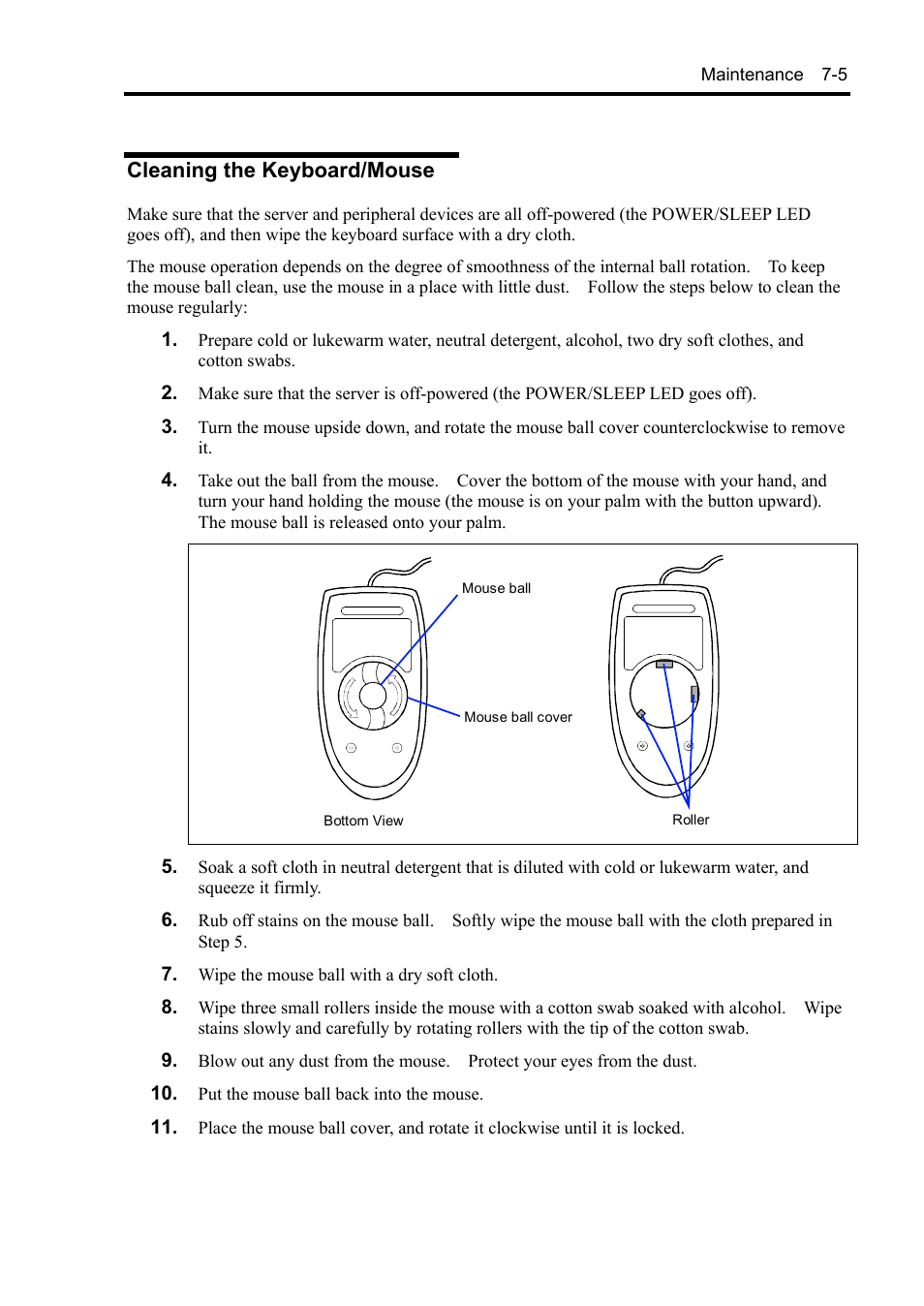 Maintenance 7-5

Cleaning the Keyboard/Mouse

Make sure that the server and peripheral devices are all off-powered (the POWER/SLEEP LED goes off), and then wipe the keyboard surface with a dry cloth.

The mouse operation depends on the degree of smoothness of the internal ball rotation. To keep the mouse ball clean, use the mouse in a place with little dust. Follow the steps below to clean the mouse regularly:

1. Prepare cold or lukewarm water, neutral detergent, alcohol, two dry soft clothes, and cotton swabs.

2. Make sure that the server is off-powered (the POWER/SLEEP LED goes off).

3. Turn the mouse upside down, and rotate the mouse ball cover counterclockwise to remove it.

4. Take out the ball from the mouse. Cover the bottom of the mouse with your hand, and turn your hand holding the mouse (the mouse is on your palm with the button upward). The mouse ball is released onto your palm.

Mouse ball

Mouse ball cover

Bottom View

Roller

5. Soak a soft cloth in neutral detergent that is diluted with cold or lukewarm water, and squeeze it firmly.

6. Rub off stains on the mouse ball. Softly wipe the mouse ball with the cloth prepared in Step 5.

7. Wipe the mouse ball with a dry soft cloth.

8. Wipe three small rollers inside the mouse with a cotton swab soaked with alcohol. Wipe stains slowly and carefully by rotating rollers with the tip of the cotton swab.

9. Blow out any dust from the mouse. Protect your eyes from the dust.

10. Put the mouse ball back into the mouse.

11. Place the mouse ball cover, and rotate it clockwise until it is locked.